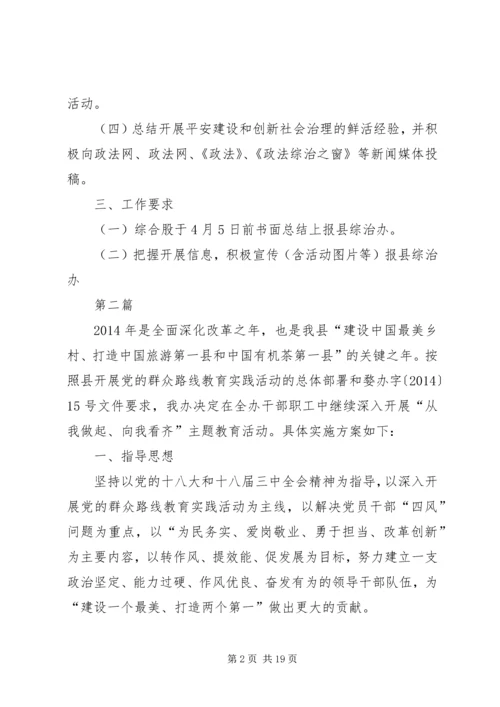 活动。

（四）总结开展平安建设和创新社会治理的鲜活经验，并积极向政法网、政法网、《政法》、《政法综治之窗》等新闻媒体投稿。

三、工作要求

（一）综合股于4月5日前书面总结上报县综治办。

（二）把握开展信息，积极宣传（含活动图片等）报县综治办

第二篇

2014年是全面深化改革之年，也是我县“建设中国最美乡村、打造中国旅游第一县和中国有机茶第一县”的关键之年。按照县开展党的群众路线教育实践活动的总体部署和婺办字〔2014〕15号文件要求，我办决定在全办干部职工中继续深入开展“从我做起、向我看齐”主题教育活动。具体实施方案如下：

一、指导思想

坚持以党的十八大和十八届三中全会精神为指导，以深入开展党的群众路线教育实践活动为主线，以解决党员干部“四风”问题为重点，以“为民务实、爱岗敬业、勇于担当、改革创新”为主要内容，以转作风、提效能、促发展为目标，努力建立一支政治坚定、能力过硬、作风优良、奋发有为的领导干部队伍，为“建设一个最美、打造两个第一”做出更大的贡献。

第2页 共19页